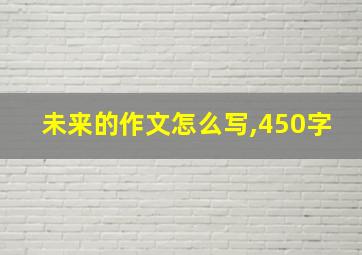 未来的作文怎么写,450字